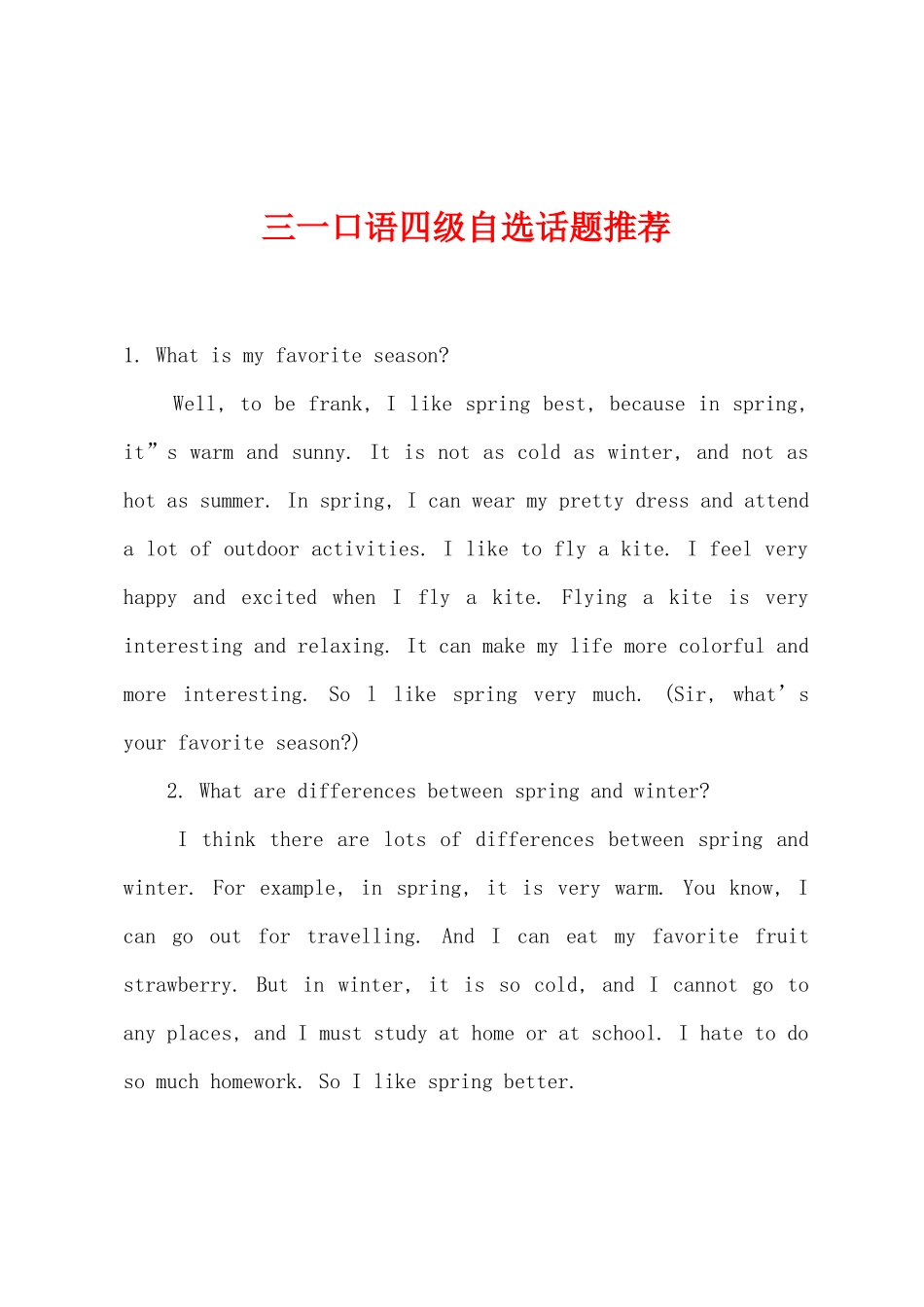 三一口语四级自选话题推荐

1. What is my favorite season?

Well, to be frank, I like spring best, because in spring, it"s warm and sunny. It is not as cold as winter, and not as hot as summer. In spring, I can wear my pretty dress and attend a lot of outdoor activities. I like to fly a kite. I feel very happy and excited when I fly a kite. Flying a kite is very interesting and relaxing. It can make my life more colorful and more interesting. So l like spring very much. (Sir, what's your favorite season?)

2. What are differences between spring and winter?

I think there are lots of differences between spring and winter. For example, in spring, it is very warm. You know, I can go out for travelling. And I can eat my favorite fruit strawberry. But in winter, it is so cold, and I cannot go to any places, and I must study at home or at school. I hate to do so much homework. So I like spring better.